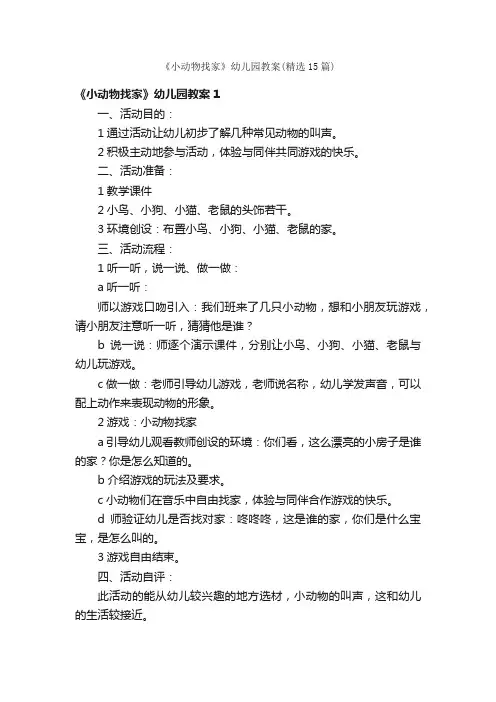 《小动物找家》幼儿园教案(精选15篇)

《小动物找家》幼儿园教案1

一、活动目的：

1 通过活动让幼儿初步了解几种常见动物的叫声。

2 积极主动地参与活动，体验与同伴共同游戏的快乐。

二、活动准备：

1 教学课件

2 小鸟、小狗、小猫、老鼠的头饰若干。

3 环境创设：布置小鸟、小狗、小猫、老鼠的家。

三、活动流程：

1 听一听，说一说、做一做：

a 听一听：

师以游戏口吻引入：我们班来了几只小动物，想和小朋友玩游戏，请小朋友注意听一听，猜猜他是谁？

b 说一说：师逐个演示课件，分别让小鸟、小狗、小猫、老鼠与幼儿玩游戏。

c 做一做：老师引导幼儿游戏，老师说名称，幼儿学发声音，可以配上动作来表现动物的形象。

2 游戏：小动物找家

a 引导幼儿观看教师创设的环境：你们看，这么漂亮的小房子是谁的家？你是怎么知道的。

b 介绍游戏的玩法及要求。

c 小动物们在音乐中自由找家，体验与同伴合作游戏的快乐。

d 师验证幼儿是否找对家：咚咚咚，这是谁的家，你们是什么宝宝，是怎么叫的。

3 游戏自由结束。

四、活动自评：

此活动的能从幼儿较兴趣的地方选材，小动物的叫声，这和幼儿的生活较接近。